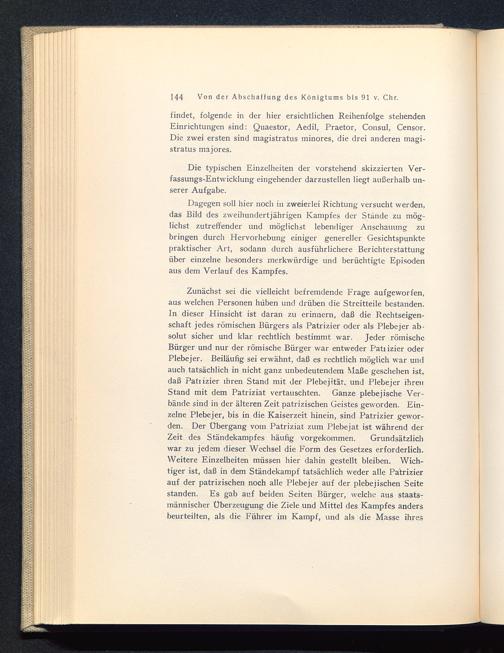 144 Von der Abschaffung des Königtums bis 91 v. Chr.

findet, folgende in der hier ersichtlichen Reihenfolge stehenden Einrichtungen sind: Quaestor, Aedil, Praetor, Consul, Censor. Die zwei ersten sind magistratus minores, die drei anderen magistratus majores.

Die typischen Einzelheiten der vorstehend skizzierten Verfassungs-Entwicklung eingehender darzustellen liegt außerhalb unserer Aufgabe.

Dagegen soll hier noch in zweierlei Richtung versucht werden, das Bild des zweihundertjährigen Kampfes der Stände zu möglichst zutreffender und möglichst lebendiger Anschauung zu bringen durch Hervorhebung einiger genereller Gesichtspunkte praktischer Art, sodann durch ausführlichere Berichterstattung über einzelne besonders merkwürdige und berüchtigte Episoden aus dem Verlauf des Kampfes.

Zunächst sei die vielleicht befremdende Frage aufgeworfen, aus welchen Personen hüben und drüben die Streitteile bestanden. In dieser Hinsicht ist daran zu erinnern, daß die Rechtseigenschaft jedes römischen Bürgers als Patrizier oder als Plebejer absolut sicher und klar rechtlich bestimmt war. Jeder römische Bürger und nur der römische Bürger war entweder Patrizier oder Plebejer. Beiläufig sei erwähnt, daß es rechtlich möglich war und auch tatsächlich in nicht ganz unbedeutendem Maße geschehen ist, daß Patrizier ihren Stand mit der Plebejität, und Plebejer ihren Stand mit dem Patriziat vertauschten. Ganze plebejische Verbände sind in der älteren Zeit patrizischen Geistes geworden. Einzelne Plebejer, bis in die Kaiserzeit hinein, sind Patrizier geworden. Der Übergang vom Patriziat zum Plebejat ist während der Zeit des Ständekampfes häufig vorgekommen. Grundsätzlich war zu jedem dieser Wechsel die Form des Gesetzes erforderlich. Weitere Einzelheiten müssen hier dahin gestellt bleiben. Wichtiger ist, daß in dem Ständekampf tatsächlich weder alle Patrizier auf der patrizischen noch alle Plebejer auf der plebejischen Seite standen. Es gab auf beiden Seiten Bürger, welche aus staatsmännischer Überzeugung die Ziele und Mittel des Kampfes anders beurteilten, als die Führer im Kampf, und als die Masse ihres